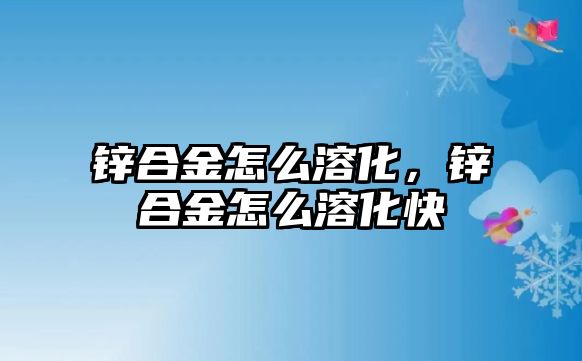 锌合金怎么溶化，锌合金怎么溶化快